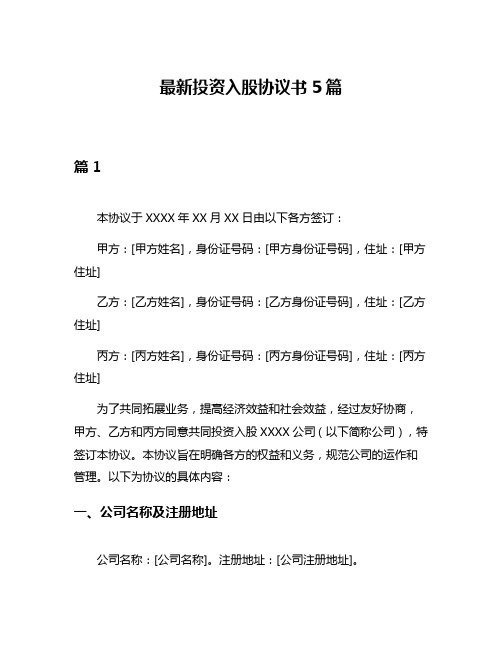 最新投资入股协议书 5 篇

篇 1

本协议于 XXXX 年 XX 月 XX 日由以下各方签订：

甲方：[甲方姓名]，身份证号码：[甲方身份证号码]，住址：[甲方住址]

乙方：[乙方姓名]，身份证号码：[乙方身份证号码]，住址：[乙方住址]

丙方：[丙方姓名]，身份证号码：[丙方身份证号码]，住址：[丙方住址]

为了共同拓展业务，提高经济效益和社会效益，经过友好协商，甲方、乙方和丙方同意共同投资入股 XXXX 公司（以下简称公司），特签订本协议。本协议旨在明确各方的权益和义务，规范公司的运作和管理。以下为协议的具体内容：

一、公司名称及注册地址

公司名称：[公司名称]。注册地址：[公司注册地址]。